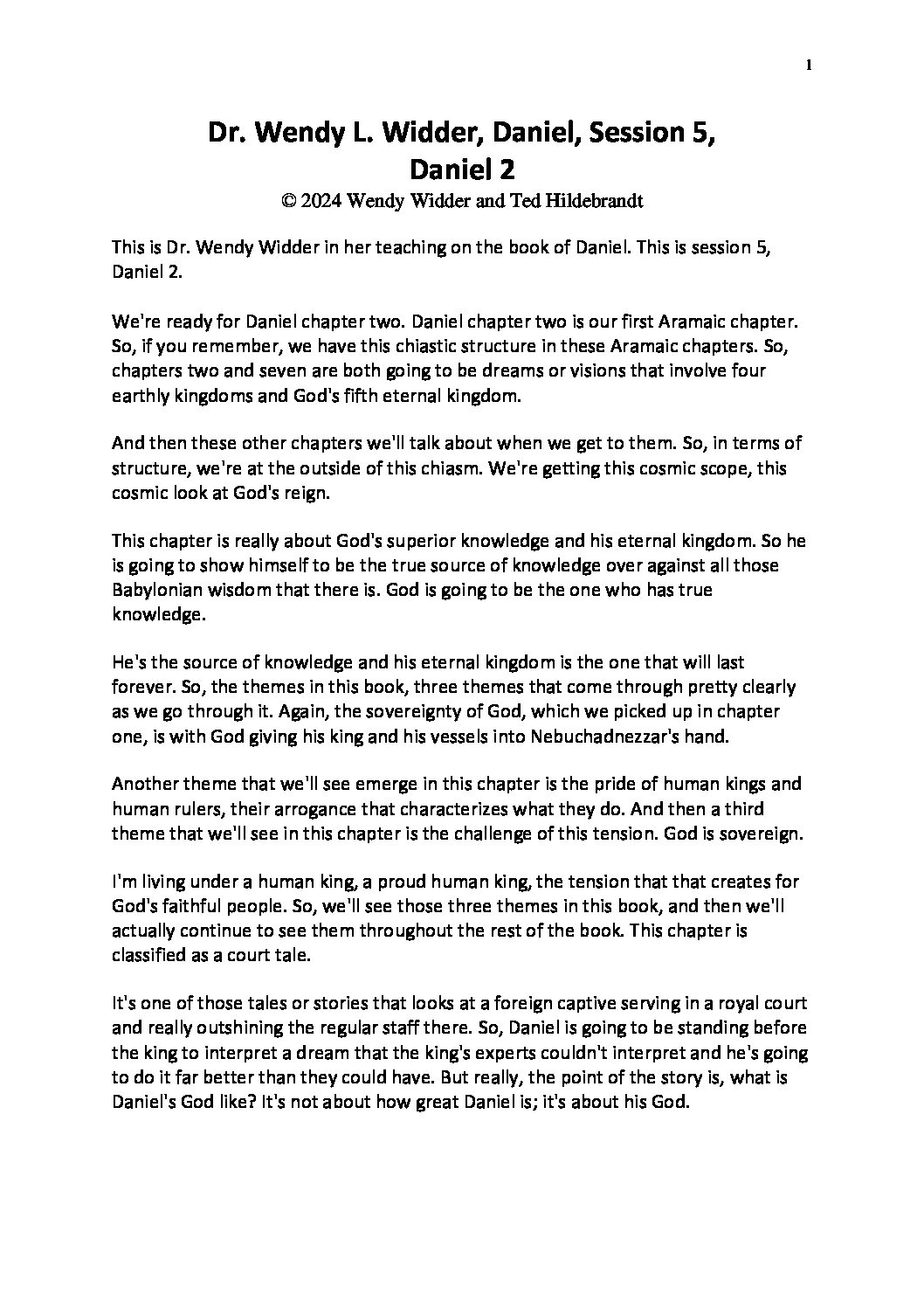 1

Dr. Wendy L. Widder, Daniel, Session 5, Daniel 2
© 2024 Wendy Widder and Ted Hildebrandt

This is Dr. Wendy Widder in her teaching on the book of Daniel. This is session 5, Daniel 2.

We're ready for Daniel chapter two. Daniel chapter two is our first Aramaic chapter. So, if you remember, we have this chiastic structure in these Aramaic chapters. So, chapters two and seven are both going to be dreams or visions that involve four earthly kingdoms and God's fifth eternal kingdom.

And then these other chapters we'll talk about when we get to them. So, in terms of structure, we're at the outside of this chiasm. We're getting this cosmic scope, this cosmic look at God's reign.

This chapter is really about God's superior knowledge and his eternal kingdom. So he is going to show himself to be the true source of knowledge over against all those Babylonian wisdom that there is. God is going to be the one who has true knowledge.

He's the source of knowledge and his eternal kingdom is the one that will last forever. So, the themes in this book, three themes that come through pretty clearly as we go through it. Again, the sovereignty of God, which we picked up in chapter one, is with God giving his king and his vessels into Nebuchadnezzar's hand.

Another theme that we'll see emerge in this chapter is the pride of human kings and human rulers, their arrogance that characterizes what they do. And then a third theme that we'll see in this chapter is the challenge of this tension. God is sovereign.

I'm living under a human king, a proud human king, the tension that that creates for God's faithful people. So, we'll see those three themes in this book, and then we'll actually continue to see them throughout the rest of the book. This chapter is classified as a court tale.

It's one of those tales or stories that looks at a foreign captive serving in a royal court and really outshining the regular staff there. So, Daniel is going to be standing before the king to interpret a dream that the king's experts couldn't interpret and he's going to do it far better than they could have. But really, the point of the story is, what is Daniel's God like? It's not about how great Daniel is; it's about his God.